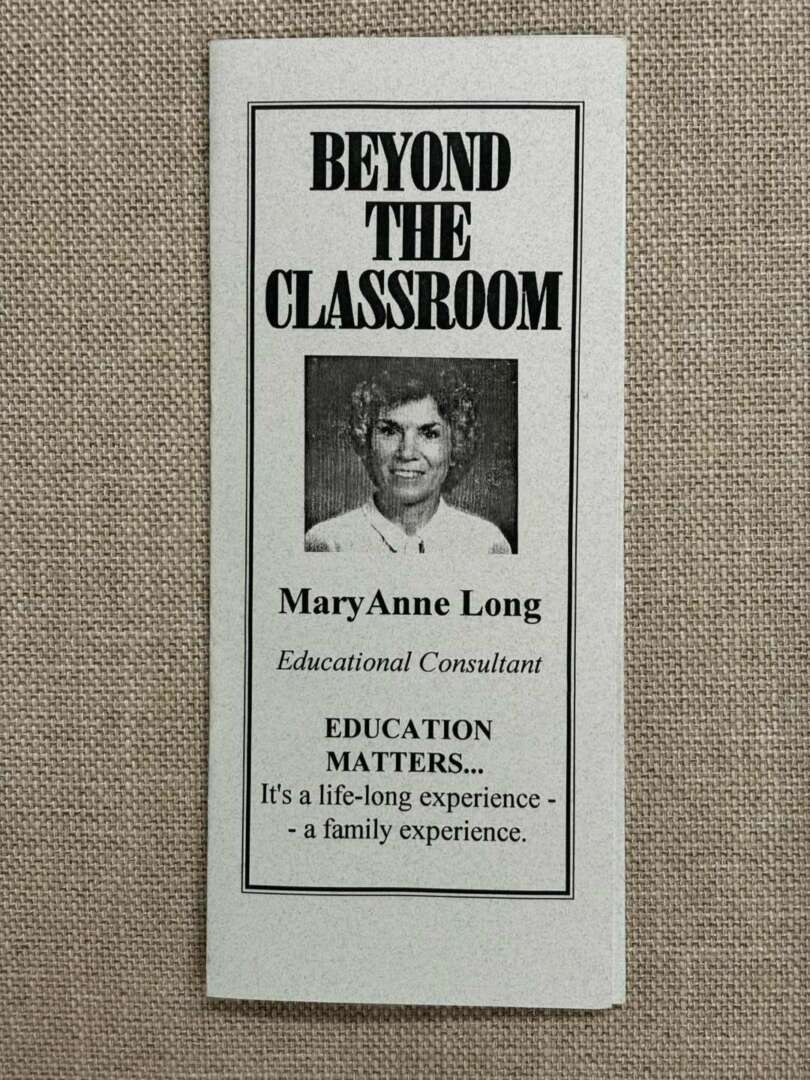 BEYOND
THE
CLASSROOM

MaryAnne Long

Educational Consultant

EDUCATION
MATTERS...

It's a life-long experience - - a family experience.